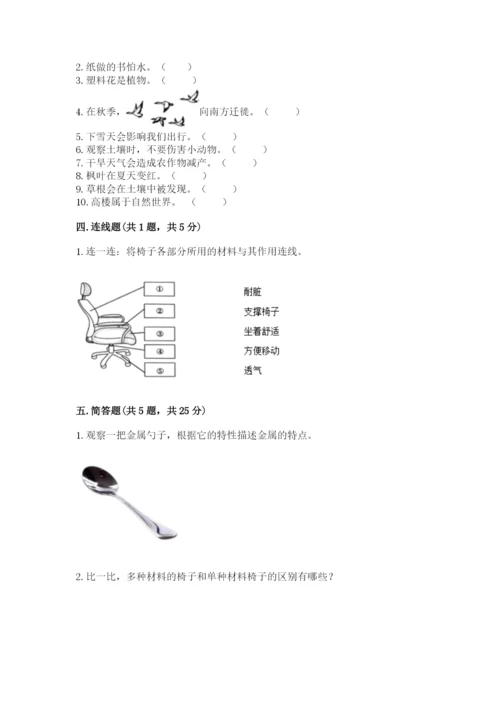 2. 纸做的书怕水。（　　）
3. 塑料花是植物。（　　）
4. 在秋季，向南方迁徙。（　　）
5. 下雪天会影响我们出行。（　　）
6. 观察土壤时，不要伤害小动物。（　　）
7. 干旱天气会造成农作物减产。（　　）
8. 枫叶在夏天变红。（　　）
9. 草根会在土壤中被发现。（　　）
10. 高楼属于自然世界。（　　）

四. 连线题(共 1 题，共 5 分)

1. 连一连：将椅子各部分所用的材料与其作用连线。

①
②
③
④
⑤

耐脏
支撑椅子
坐着舒适
方便移动
透气

五. 简答题(共 5 题，共 25 分)

1. 观察一把金属勺子，根据它的特性描述金属的特点。

2. 比一比，多种材料的椅子和单种材料椅子的区别有哪些？